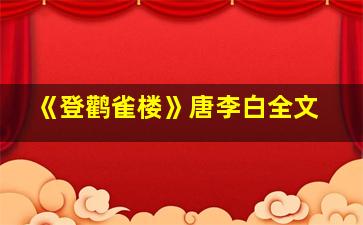 《登鹳雀楼》唐李白全文